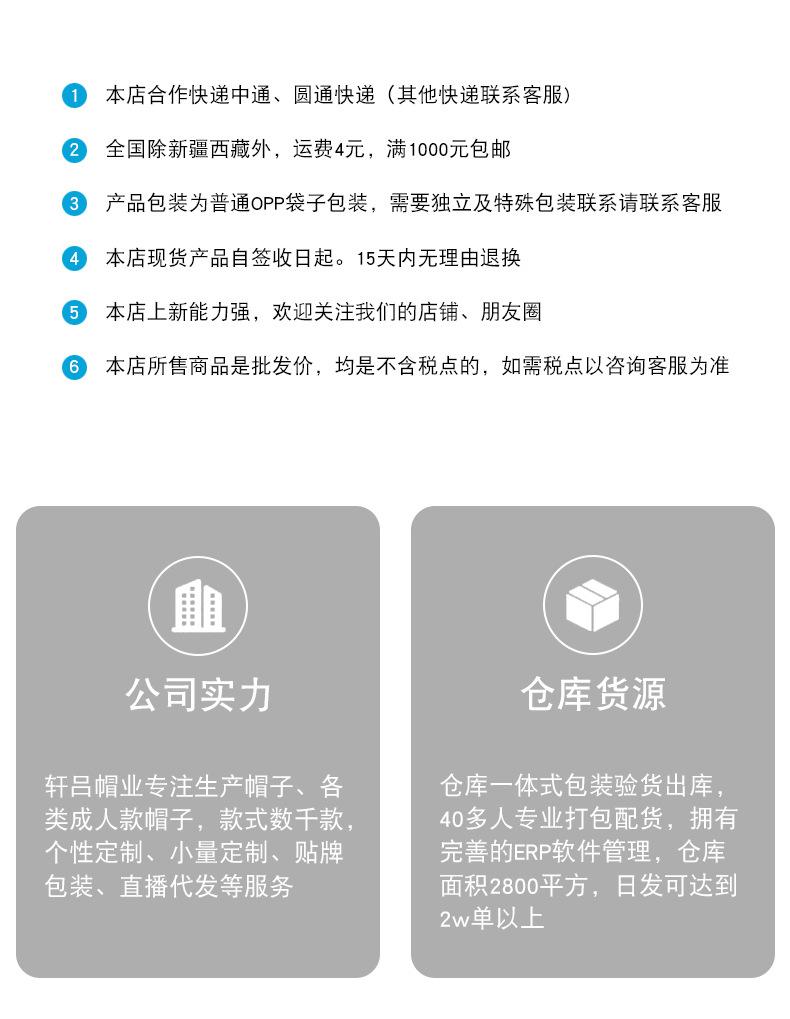 1 本店合作快递中通、圆通快递（其他快递联系客服）

2 全国除新疆西藏外，运费4元，满1000元包邮

3 产品包装为普通OPP袋子包装，需要独立及特殊包装联系请联系客服

4 本店现货产品自签收日起。15天内无理由退换

5 本店上新能力强，欢迎关注我们的店铺、朋友圈

6 本店所售商品是批发价，均是不含税点的，如需税点以咨询客服为准

公司实力

轩吕帽业专注生产帽子、各类成人款帽子，款式数千款，个性定制、小量定制、贴牌包装、直播代发等服务

仓库货源

仓库一体式包装验货出库，40多人专业打包配货，拥有完善的ERP软件管理，仓库面积2800平方，日发可达到2w单以上